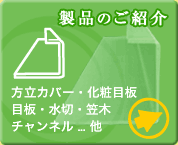 製品のご紹介

方立カバー・化粧目板
目板・水切・笠木
チャンネル ... 他